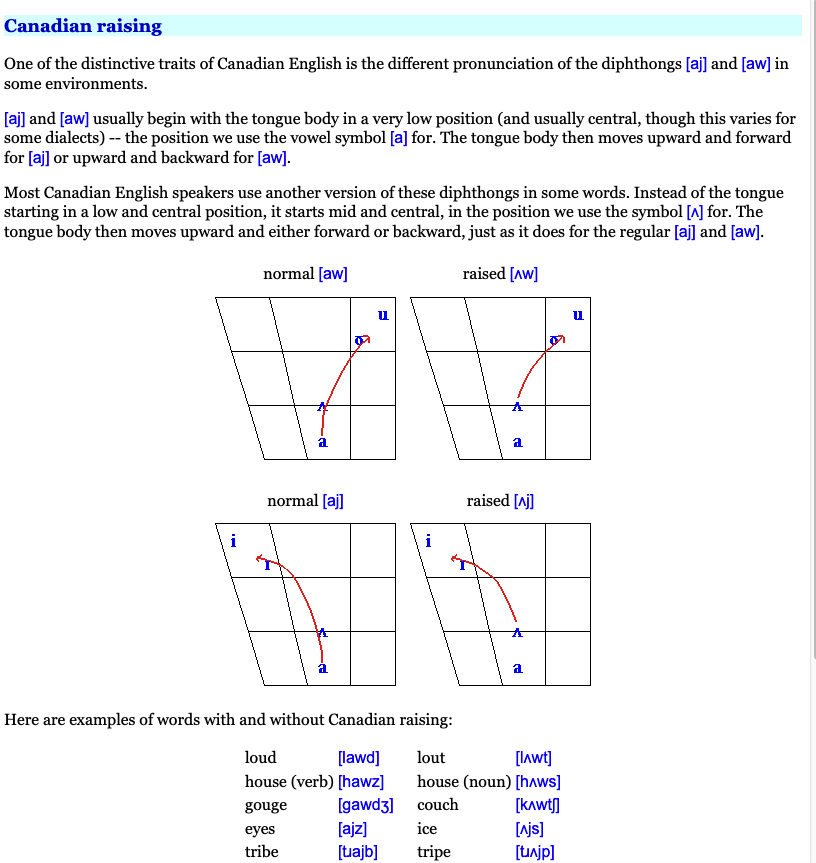 Canadian raising

One of the distinctive traits of Canadian English is the different pronunciation of the diphthongs [aj] and [aw] in some environments.

[aj] and [aw] usually begin with the tongue body in a very low position (and usually central, though this varies for some dialects) -- the position we use the vowel symbol [a] for. The tongue body then moves upward and forward for [aj] or upward and backward for [aw].

Most Canadian English speakers use another version of these diphthongs in some words. Instead of the tongue starting in a low and central position, it starts mid and central, in the position we use the symbol [ʌ] for. The tongue body then moves upward and either forward or backward, just as it does for the regular [aj] and [aw].

normal [aw]

u
ʊ
ʌ
a

raised [ʌw]

u
ʊ
ʌ
a

normal [aj]

i
ɪ
ʌ
a

raised [ʌj]

i
ɪ
ʌ
a

Here are examples of words with and without Canadian raising:

| | | | |
|---|---|---|---|
| loud | [lawd] | lout | [lʌwt] |
| house (verb) | [hawz] | house (noun) | [hʌws] |
| gouge | [gawdʒ] | couch | [kʌwtʃ] |
| eyes | [ajz] | ice | [ʌjs] |
| tribe | [tɹajb] | tripe | [tɹʌjp] |